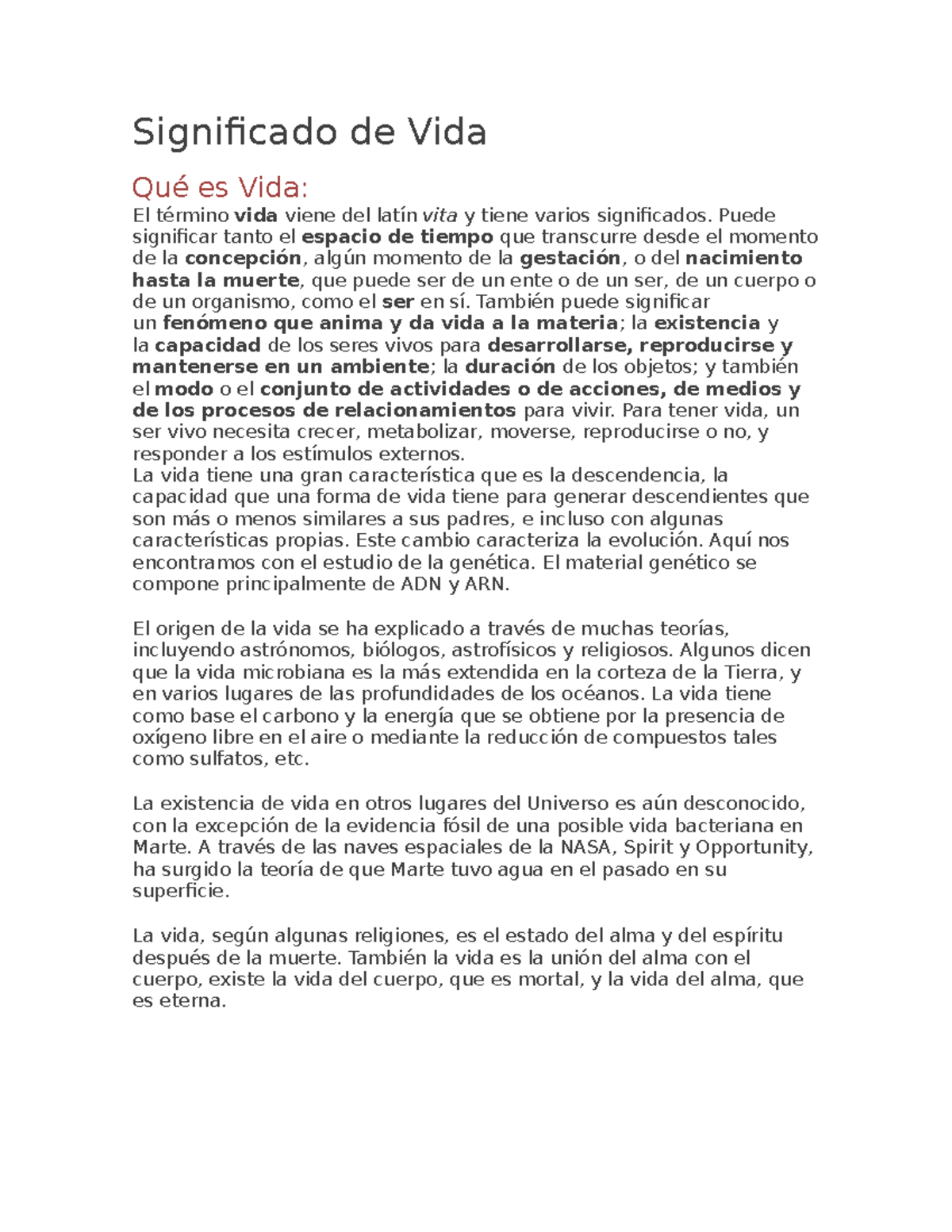 Significado de Vida

Qué es Vida:

El término vida viene del latín vita y tiene varios significados. Puede significar tanto el espacio de tiempo que transcurre desde el momento de la concepción, algún momento de la gestación, o del nacimiento hasta la muerte, que puede ser de un ente o de un ser, de un cuerpo o de un organismo, como el ser en sí. También puede significar un fenómeno que anima y da vida a la materia; la existencia y la capacidad de los seres vivos para desarrollarse, reproducirse y mantenerse en un ambiente; la duración de los objetos; y también el modo o el conjunto de actividades o de acciones, de medios y de los procesos de relacionamientos para vivir. Para tener vida, un ser vivo necesita crecer, metabolizar, moverse, reproducirse o no, y responder a los estímulos externos.
La vida tiene una gran característica que es la descendencia, la capacidad que una forma de vida tiene para generar descendientes que son más o menos similares a sus padres, e incluso con algunas características propias. Este cambio caracteriza la evolución. Aquí nos encontramos con el estudio de la genética. El material genético se compone principalmente de ADN y ARN.

El origen de la vida se ha explicado a través de muchas teorías, incluyendo astrónomos, biólogos, astrofísicos y religiosos. Algunos dicen que la vida microbiana es la más extendida en la corteza de la Tierra, y en varios lugares de las profundidades de los océanos. La vida tiene como base el carbono y la energía que se obtiene por la presencia de oxígeno libre en el aire o mediante la reducción de compuestos tales como sulfatos, etc.

La existencia de vida en otros lugares del Universo es aún desconocido, con la excepción de la evidencia fósil de una posible vida bacteriana en Marte. A través de las naves espaciales de la NASA, Spirit y Opportunity, ha surgido la teoría de que Marte tuvo agua en el pasado en su superficie.

La vida, según algunas religiones, es el estado del alma y del espíritu después de la muerte. También la vida es la unión del alma con el cuerpo, existe la vida del cuerpo, que es mortal, y la vida del alma, que es eterna.